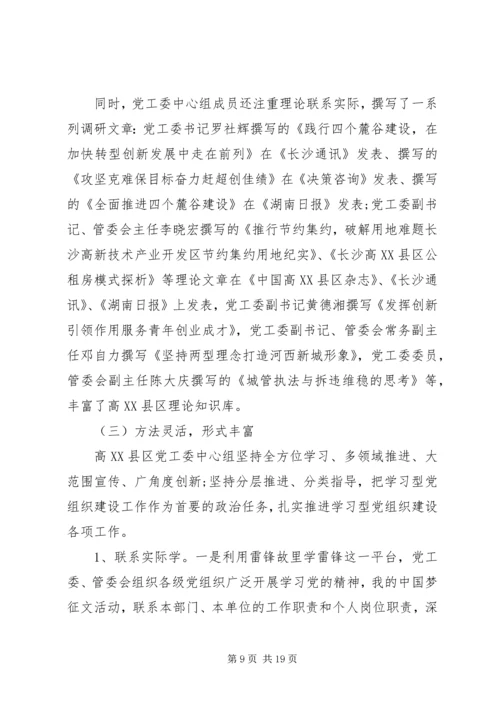 同时，党工委中心组成员还注重理论联系实际，撰写了一系列调研文章：党工委书记罗社辉撰写的《践行四个麓谷建设，在加快转型创新发展中走在前列》在《长沙通讯》发表、撰写的《攻坚克难保目标奋力赶超创佳绩》在《决策咨询》发表、撰写的《全面推进四个麓谷建设》在《湖南日报》发表；党工委副书记、管委会主任李晓宏撰写的《推行节约集约，破解用地难题长沙高新技术产业开发区节约集约用地纪实》、《长沙高XX县区公租房模式探析》等理论文章在《中国高XX县区杂志》、《长沙通讯》、《湖南日报》上发表，党工委副书记黄德湘撰写《发挥创新引领作用服务青年创业成才》，党工委副书记、管委会常务副主任邓自力撰写《坚持两型理念打造河西新城形象》，党工委委员，管委会副主任陈大庆撰写的《城管执法与拆违维稳的思考》等，丰富了高XX县区理论知识库。

（三）方法灵活，形式丰富

高XX县区党工委中心组坚持全方位学习、多领域推进、大范围宣传、广角度创新；坚持分层推进、分类指导，把学习型党组织建设工作作为首要的政治任务，扎实推进学习型党组织建设各项工作。

1、联系实际学。一是利用雷锋故里学雷锋这一平台，党工委、管委会组织各级党组织广泛开展学习党的精神，我的中国梦征文活动，联系本部门、本单位的工作职责和个人岗位职责，深

第9页 共19页